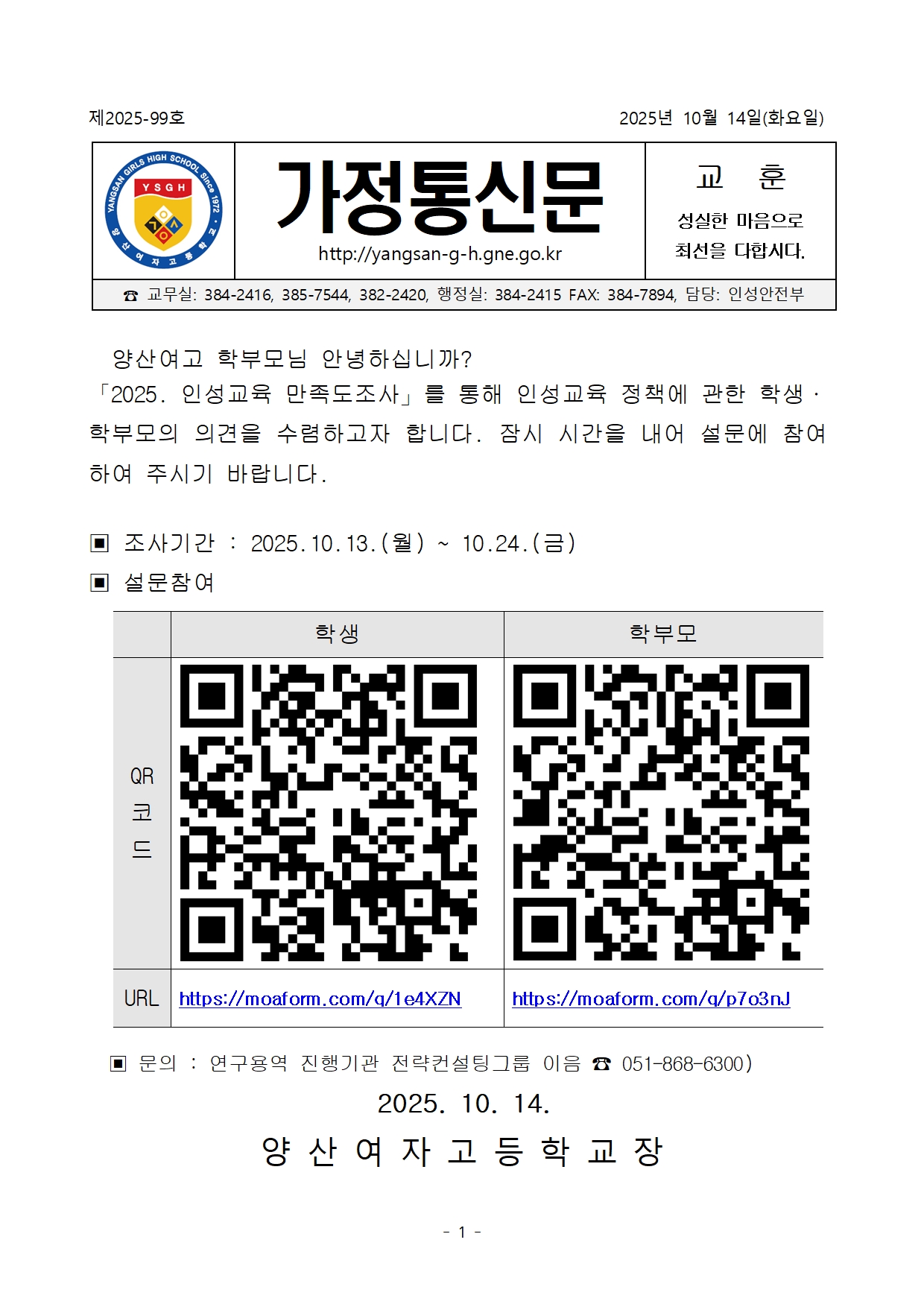 제2025-99호 2025년 10월 14일(화요일)

YANGSAN GIRLS HIGH SCHOOL Since 1972
YSGH
양산여자고등학교

가정통신문
http://yangsan-g-h.gne.go.kr

교 훈
성실한 마음으로
최선을 다합시다.

☎ 교무실: 384-2416, 385-7544, 382-2420, 행정실: 384-2415 FAX: 384-7894, 담당: 인성안전부

양산여고 학부모님 안녕하십니까?
「2025. 인성교육 만족도조사」를 통해 인성교육 정책에 관한 학생·학부모의 의견을 수렴하고자 합니다. 잠시 시간을 내어 설문에 참여하여 주시기 바랍니다.

▣ 조사기간 : 2025.10.13.(월) ~ 10.24.(금)
▣ 설문참여

| | 학생 | 학부모 |
|---|---|---|
| QR 코드 | | |
| URL | https://moaform.com/q/1e4XZN | https://moaform.com/q/p7o3nJ |

▣ 문의 : 연구용역 진행기관 전략컨설팅그룹 이음 ☎ 051-868-6300)

2025. 10. 14.

양 산 여 자 고 등 학 교 장

- 1 -